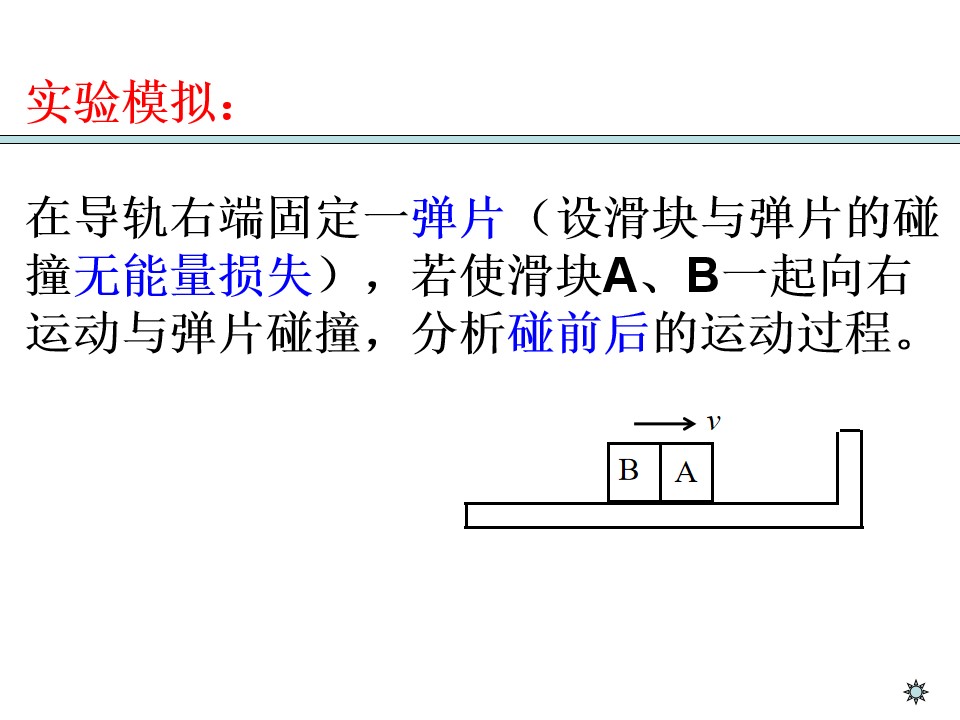 实验模拟：

在导轨右端固定一弹片（设滑块与弹片的碰撞无能量损失），若使滑块A、B一起向右运动与弹片碰撞，分析碰前后的运动过程。

v

B A